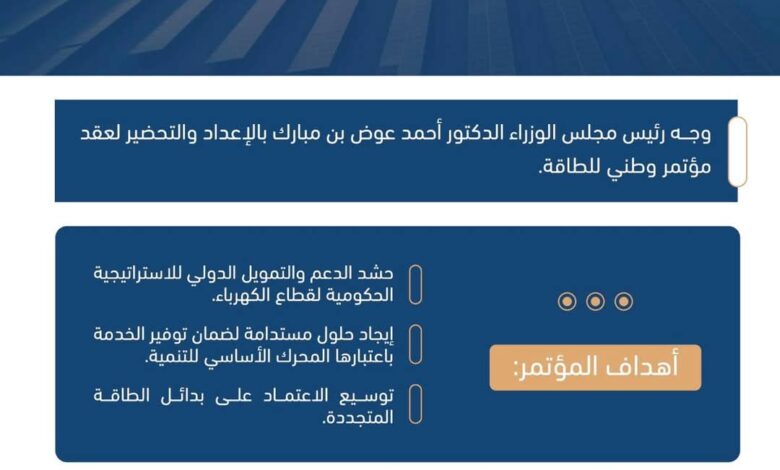 وجه رئيس مجلس الوزراء الدكتور أحمد عوض بن مبارك بالإعداد والتحضير لعقد مؤتمر وطني للطاقة.

أهداف المؤتمر:

حشد الدعم والتمويل الدولي للاستراتيجية الحكومية لقطاع الكهرباء.

إيجاد حلول مستدامة لضمان توفير الخدمة باعتبارها المحرك الأساسي للتنمية.

توسيع الاعتماد على بدائل الطاقة المتجددة.